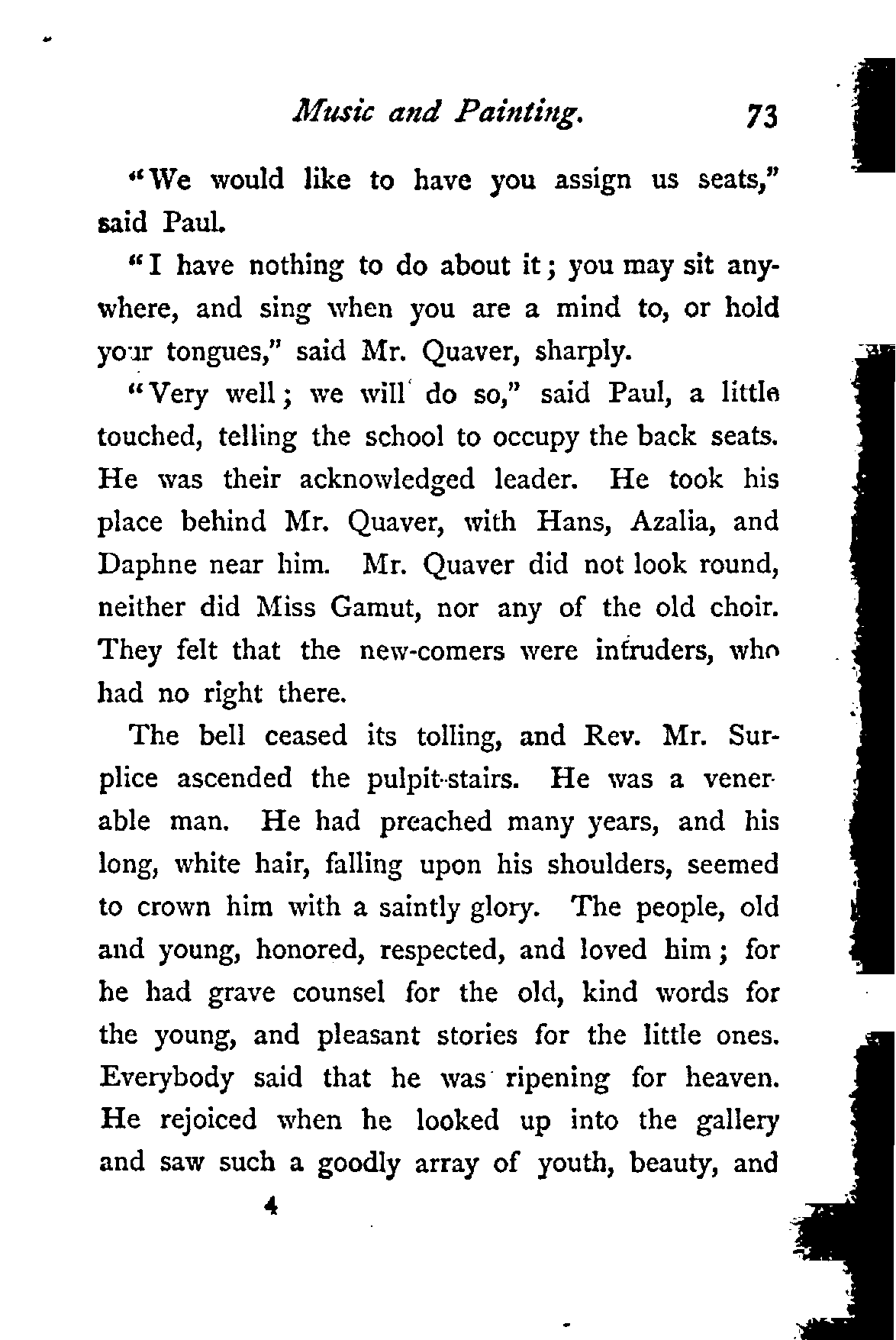 Music and Painting. 73

"We would like to have you assign us seats," said Paul.

"I have nothing to do about it; you may sit anywhere, and sing when you are a mind to, or hold your tongues," said Mr. Quaver, sharply.

"Very well; we will do so," said Paul, a little touched, telling the school to occupy the back seats. He was their acknowledged leader. He took his place behind Mr. Quaver, with Hans, Azalia, and Daphne near him. Mr. Quaver did not look round, neither did Miss Gamut, nor any of the old choir. They felt that the new-comers were intruders, who had no right there.

The bell ceased its tolling, and Rev. Mr. Surplice ascended the pulpit-stairs. He was a venerable man. He had preached many years, and his long, white hair, falling upon his shoulders, seemed to crown him with a saintly glory. The people, old and young, honored, respected, and loved him; for he had grave counsel for the old, kind words for the young, and pleasant stories for the little ones. Everybody said that he was ripening for heaven. He rejoiced when he looked up into the gallery and saw such a goodly array of youth, beauty, and

4